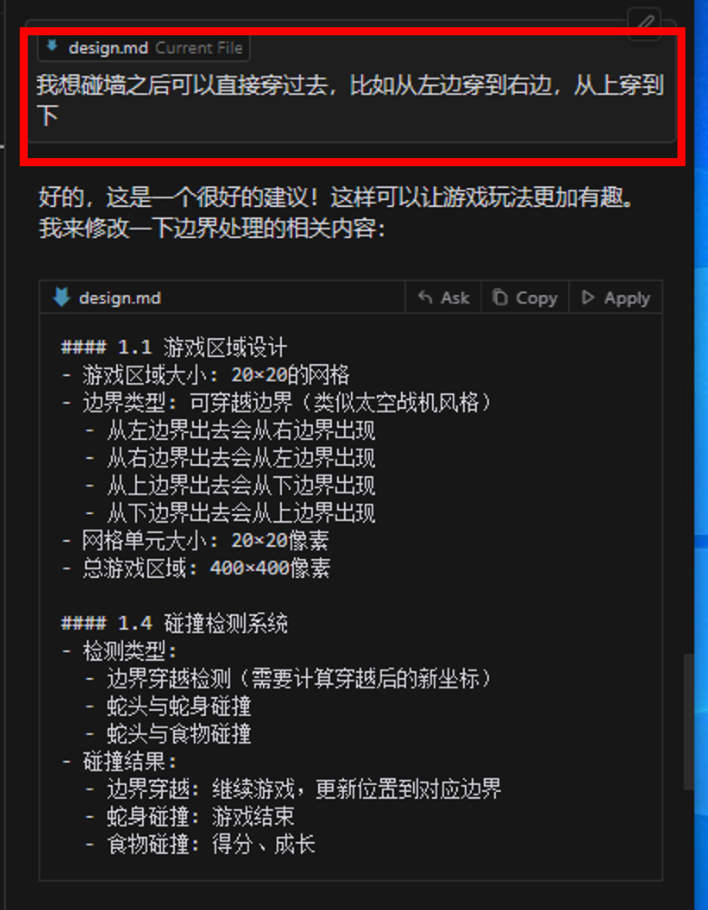 design.md Current File

我想碰墙之后可以直接穿过去，比如从左边穿到右边，从上穿到下

好的，这是一个很好的建议！这样可以让游戏玩法更加有趣。我来修改一下边界处理的相关内容：

design.md　Ask　Copy　Apply

#### 1.1 游戏区域设计
- 游戏区域大小：20×20的网格
- 边界类型：可穿越边界（类似太空战机风格）
  - 从左边界出去会从右边界出现
  - 从右边界出去会从左边界出现
  - 从上边界出去会从下边界出现
  - 从下边界出去会从上边界出现
- 网格单元大小：20×20像素
- 总游戏区域：400×400像素

#### 1.4 碰撞检测系统
- 检测类型：
  - 边界穿越检测（需要计算穿越后的新坐标）
  - 蛇头与蛇身碰撞
  - 蛇头与食物碰撞
- 碰撞结果：
  - 边界穿越：继续游戏，更新位置到对应边界
  - 蛇身碰撞：游戏结束
  - 食物碰撞：得分、成长